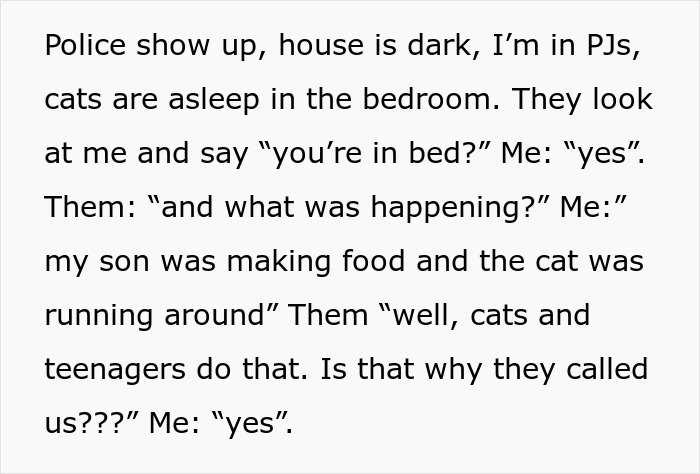 Police show up, house is dark, I’m in PJs, cats are asleep in the bedroom. They look at me and say “you’re in bed?” Me: “yes”. Them: “and what was happening?” Me:” my son was making food and the cat was running around” Them “well, cats and teenagers do that. Is that why they called us???” Me: “yes”.